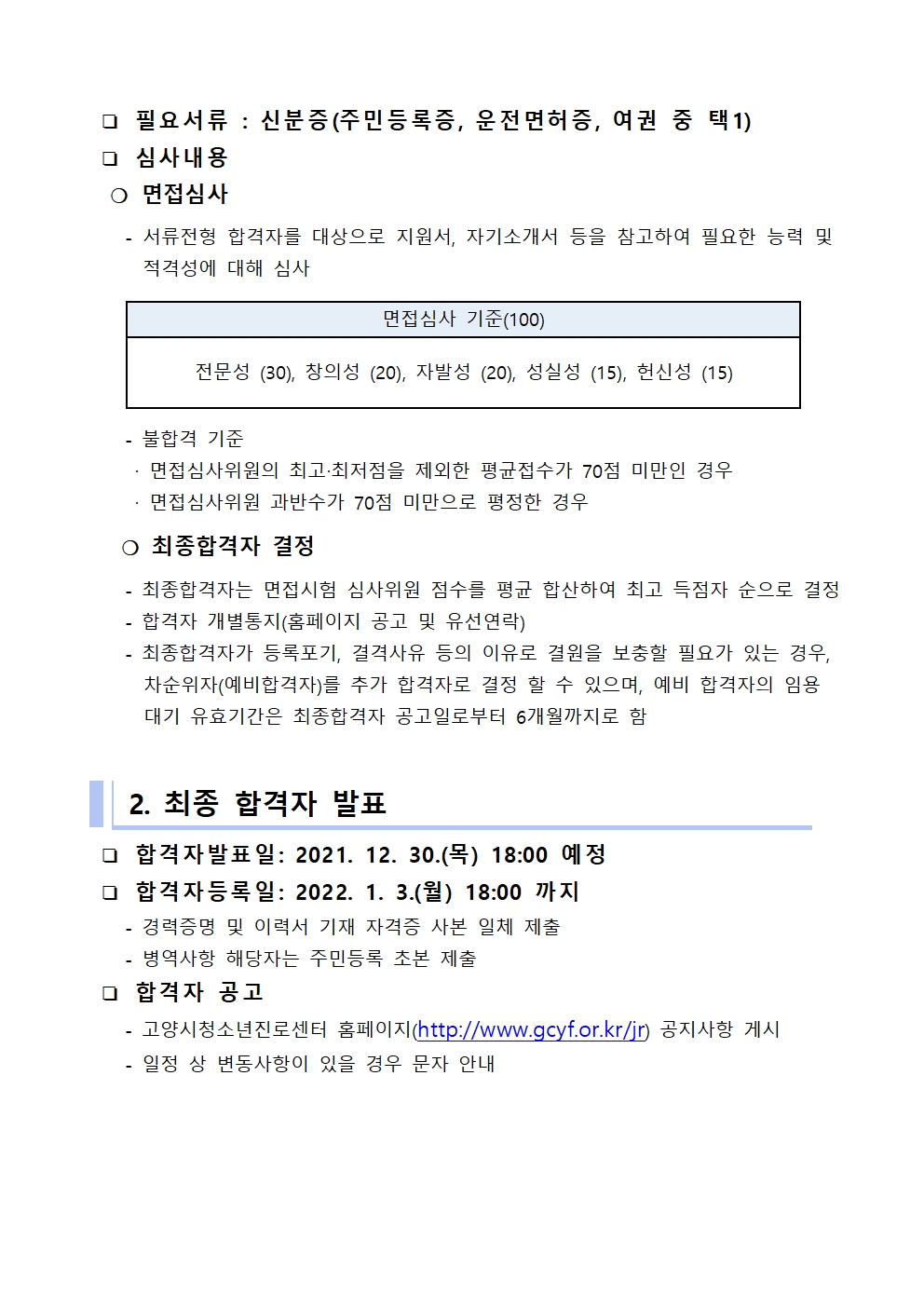 ❑ 필요서류 : 신분증(주민등록증, 운전면허증, 여권 중 택1)

❑ 심사내용

❍ 면접심사

- 서류전형 합격자를 대상으로 지원서, 자기소개서 등을 참고하여 필요한 능력 및 적격성에 대해 심사

| 면접심사 기준(100) |
|---|
| 전문성 (30), 창의성 (20), 자발성 (20), 성실성 (15), 헌신성 (15) |

- 불합격 기준

· 면접심사위원의 최고·최저점을 제외한 평균접수가 70점 미만인 경우

· 면접심사위원 과반수가 70점 미만으로 평정한 경우

❍ 최종합격자 결정

- 최종합격자는 면접시험 심사위원 점수를 평균 합산하여 최고 득점자 순으로 결정

- 합격자 개별통지(홈페이지 공고 및 유선연락)

- 최종합격자가 등록포기, 결격사유 등의 이유로 결원을 보충할 필요가 있는 경우, 차순위자(예비합격자)를 추가 합격자로 결정 할 수 있으며, 예비 합격자의 임용 대기 유효기간은 최종합격자 공고일로부터 6개월까지로 함

2. 최종 합격자 발표

❑ 합격자발표일: 2021. 12. 30.(목) 18:00 예정

❑ 합격자등록일: 2022. 1. 3.(월) 18:00 까지

- 경력증명 및 이력서 기재 자격증 사본 일체 제출

- 병역사항 해당자는 주민등록 초본 제출

❑ 합격자 공고

- 고양시청소년진로센터 홈페이지(http://www.gcyf.or.kr/jr) 공지사항 게시

- 일정 상 변동사항이 있을 경우 문자 안내